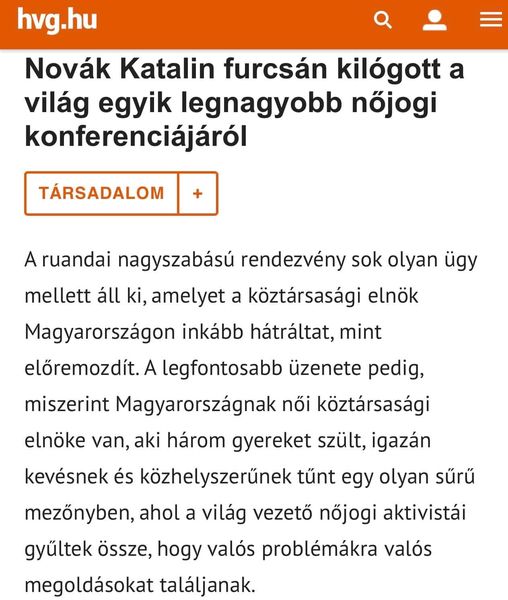 hvg.hu

Novák Katalin furcsán kilógott a világ egyik legnagyobb nőjogi konferenciájáról

TÁRSADALOM +

A ruandai nagyszabású rendezvény sok olyan ügy mellett áll ki, amelyet a köztársasági elnök Magyarországon inkább hátráltat, mint előremozdít. A legfontosabb üzenete pedig, miszerint Magyarországnak női köztársasági elnöke van, aki három gyereket szült, igazán kevésnek és közhelyszerűnek tűnt egy olyan sűrű mezőnyben, ahol a világ vezető nőjogi aktivistái gyűltek össze, hogy valós problémákra valós megoldásokat találjanak.